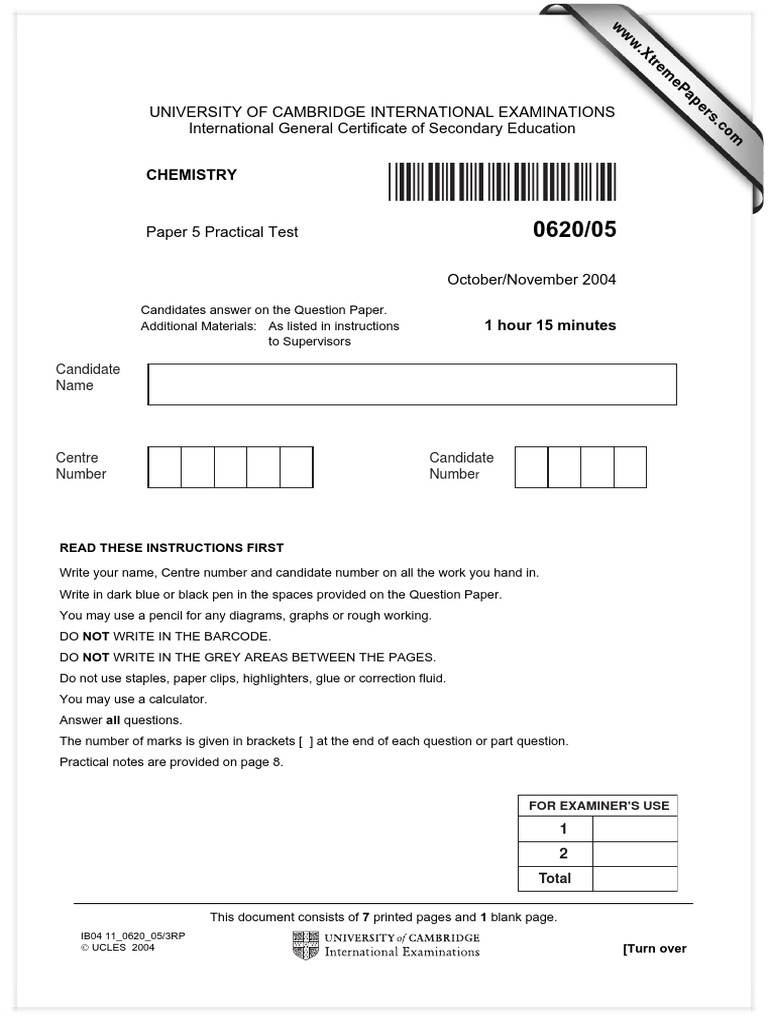 www.XtremePapers.com

UNIVERSITY OF CAMBRIDGE INTERNATIONAL EXAMINATIONS
International General Certificate of Secondary Education

CHEMISTRY

Paper 5 Practical Test

0620/05

October/November 2004

Candidates answer on the Question Paper.
Additional Materials: As listed in instructions to Supervisors

1 hour 15 minutes

Candidate Name

Centre Number

Candidate Number

READ THESE INSTRUCTIONS FIRST

Write your name, Centre number and candidate number on all the work you hand in.
Write in dark blue or black pen in the spaces provided on the Question Paper.
You may use a pencil for any diagrams, graphs or rough working.
DO NOT WRITE IN THE BARCODE.
DO NOT WRITE IN THE GREY AREAS BETWEEN THE PAGES.
Do not use staples, paper clips, highlighters, glue or correction fluid.
You may use a calculator.
Answer all questions.
The number of marks is given in brackets [ ] at the end of each question or part question.
Practical notes are provided on page 8.

| FOR EXAMINER'S USE | |
|---|---|
| 1 | |
| 2 | |
| Total | |

This document consists of 7 printed pages and 1 blank page.

IB04 11_0620_05/3RP
© UCLES 2004

UNIVERSITY of CAMBRIDGE
International Examinations

[Turn over